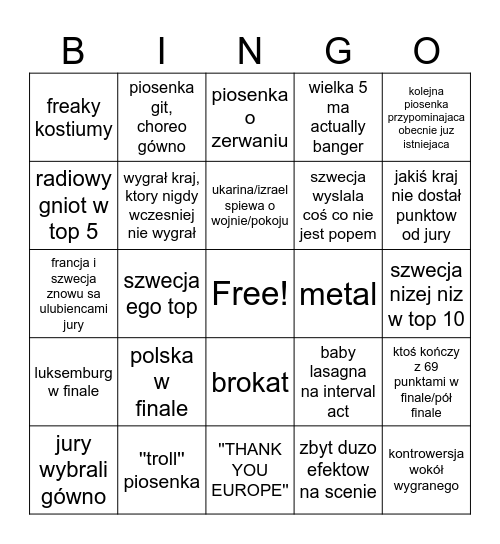 | B | I | N | G | O |
|---|---|---|---|---|
| freaky kostiumy | piosenka git, choreo gówno | piosenka o zerwaniu | wielka 5 ma actually banger | kolejna piosenka przypominajaca obecnie juz istniejaca |
| radiowy gniot w top 5 | wygrał kraj, ktory nigdy wczesniej nie wygrał | ukarina/izrael spiewa o wojnie/pokoju | szwecja wyslala coś co nie jest popem | jakiś kraj nie dostał punktow od jury |
| francja i szwecja znowu sa ulubiencami jury | szwecja ego top | Free! | metal | szwecja nizej niz w top 10 |
| luksemburg w finale | polska w finale | brokat | baby lasagna na interval act | ktoś kończy z 69 punktami w finale/pół finale |
| jury wybrali gówno | "troll" piosenka | "THANK YOU EUROPE" | zbyt duzo efektow na scenie | kontrowersja wokół wygranego |